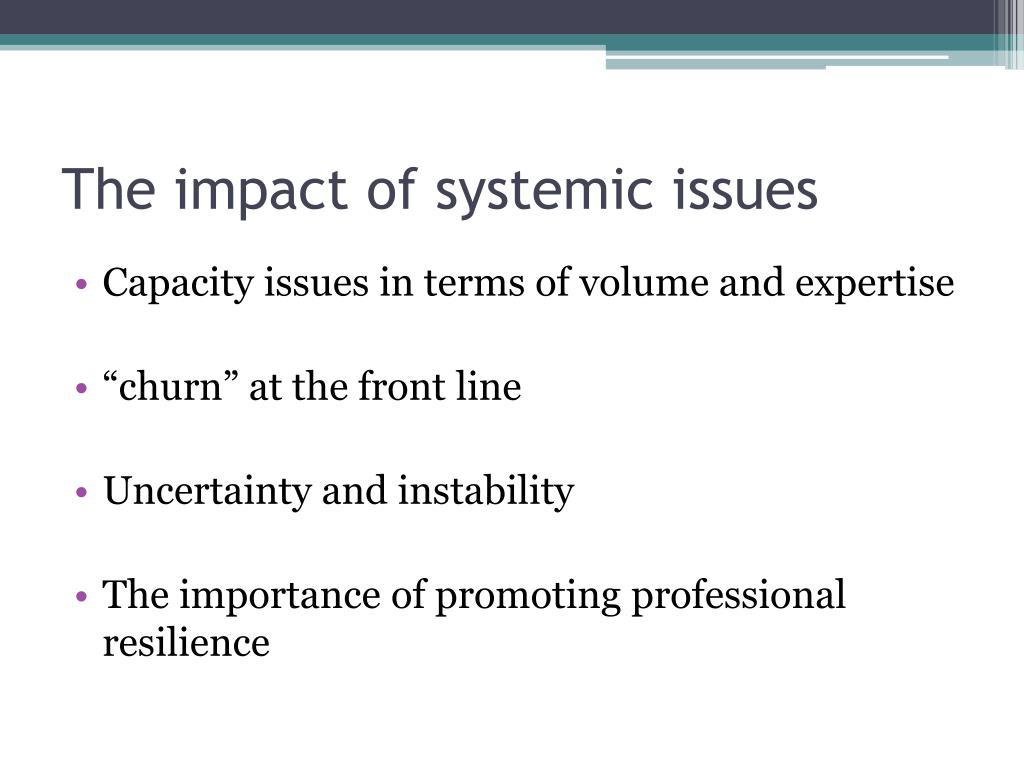 The impact of systemic issues

• Capacity issues in terms of volume and expertise

• “churn” at the front line

• Uncertainty and instability

• The importance of promoting professional resilience